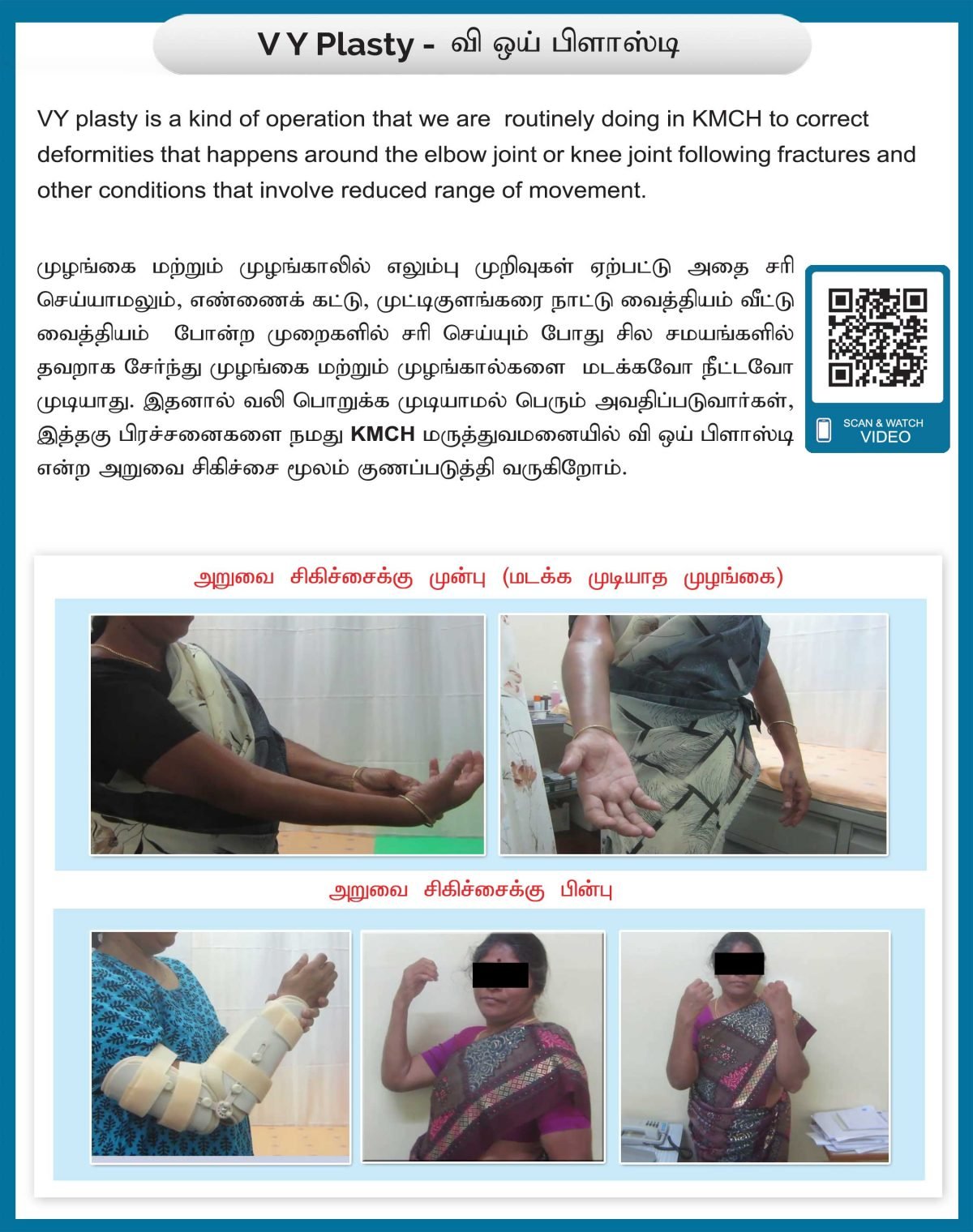 V Y Plasty - வி ஒய் பிளாஸ்டி

VY plasty is a kind of operation that we are routinely doing in KMCH to correct deformities that happens around the elbow joint or knee joint following fractures and other conditions that involve reduced range of movement.

முழங்கை மற்றும் முழங்காலில் எலும்பு முறிவுகள் ஏற்பட்டு அதை சரி செய்யாமலும், எண்ணைக் கட்டு, முட்டிகுளங்கரை நாட்டு வைத்தியம் வீட்டு வைத்தியம் போன்ற முறைகளில் சரி செய்யும் போது சில சமயங்களில் தவறாக சேர்ந்து முழங்கை மற்றும் முழங்கால்களை மடக்கவோ நீட்டவோ முடியாது. இதனால் வலி பொறுக்க முடியாமல் பெரும் அவதிப்படுவார்கள், இத்தகு பிரச்சனைகளை நமது KMCH மருத்துவமனையில் வி ஒய் பிளாஸ்டி என்ற அறுவை சிகிச்சை மூலம் குணப்படுத்தி வருகிறோம்.

SCAN & WATCH
VIDEO

அறுவை சிகிச்சைக்கு முன்பு (மடக்க முடியாத முழங்கை)

அறுவை சிகிச்சைக்கு பின்பு